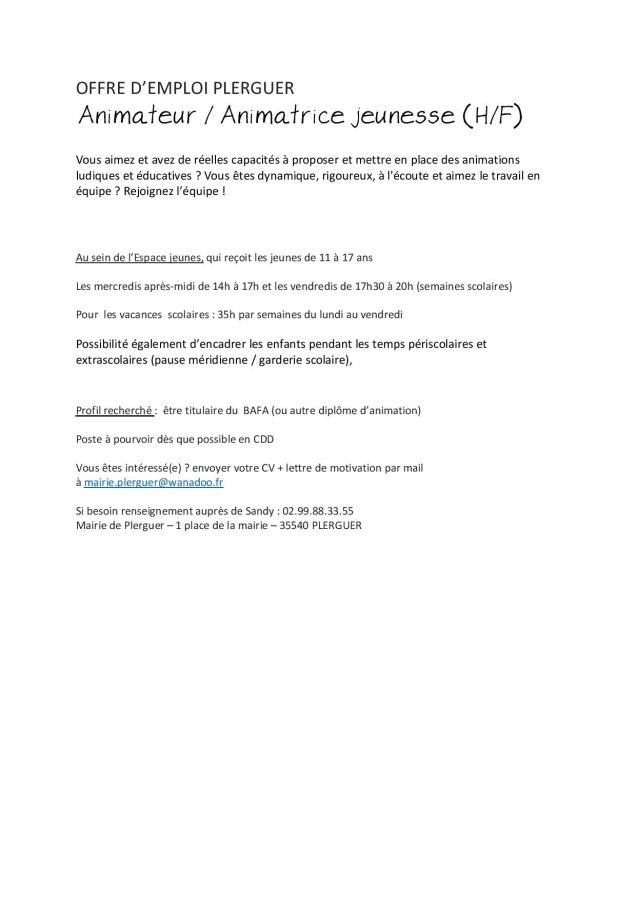 OFFRE D'EMPLOI PLERGUER
Animateur / Animatrice jeunesse (H/F)

Vous aimez et avez de réelles capacités à proposer et mettre en place des animations ludiques et éducatives ? Vous êtes dynamique, rigoureux, à l'écoute et aimez le travail en équipe ? Rejoignez l'équipe !

Au sein de l'Espace jeunes, qui reçoit les jeunes de 11 à 17 ans

Les mercredis après-midi de 14h à 17h et les vendredis de 17h30 à 20h (semaines scolaires)

Pour les vacances scolaires : 35h par semaines du lundi au vendredi

Possibilité également d'encadrer les enfants pendant les temps périscolaires et extrascolaires (pause méridienne / garderie scolaire),

Profil recherché : être titulaire du BAFA (ou autre diplôme d'animation)

Poste à pourvoir dès que possible en CDD

Vous êtes intéressé(e) ? envoyer votre CV + lettre de motivation par mail à mairie.plerguer@wanadoo.fr

Si besoin renseignement auprès de Sandy : 02.99.88.33.55
Mairie de Plerguer – 1 place de la mairie – 35540 PLERGUER